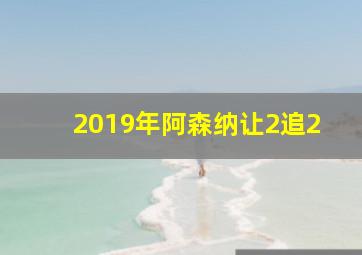 2019年阿森纳让2追2